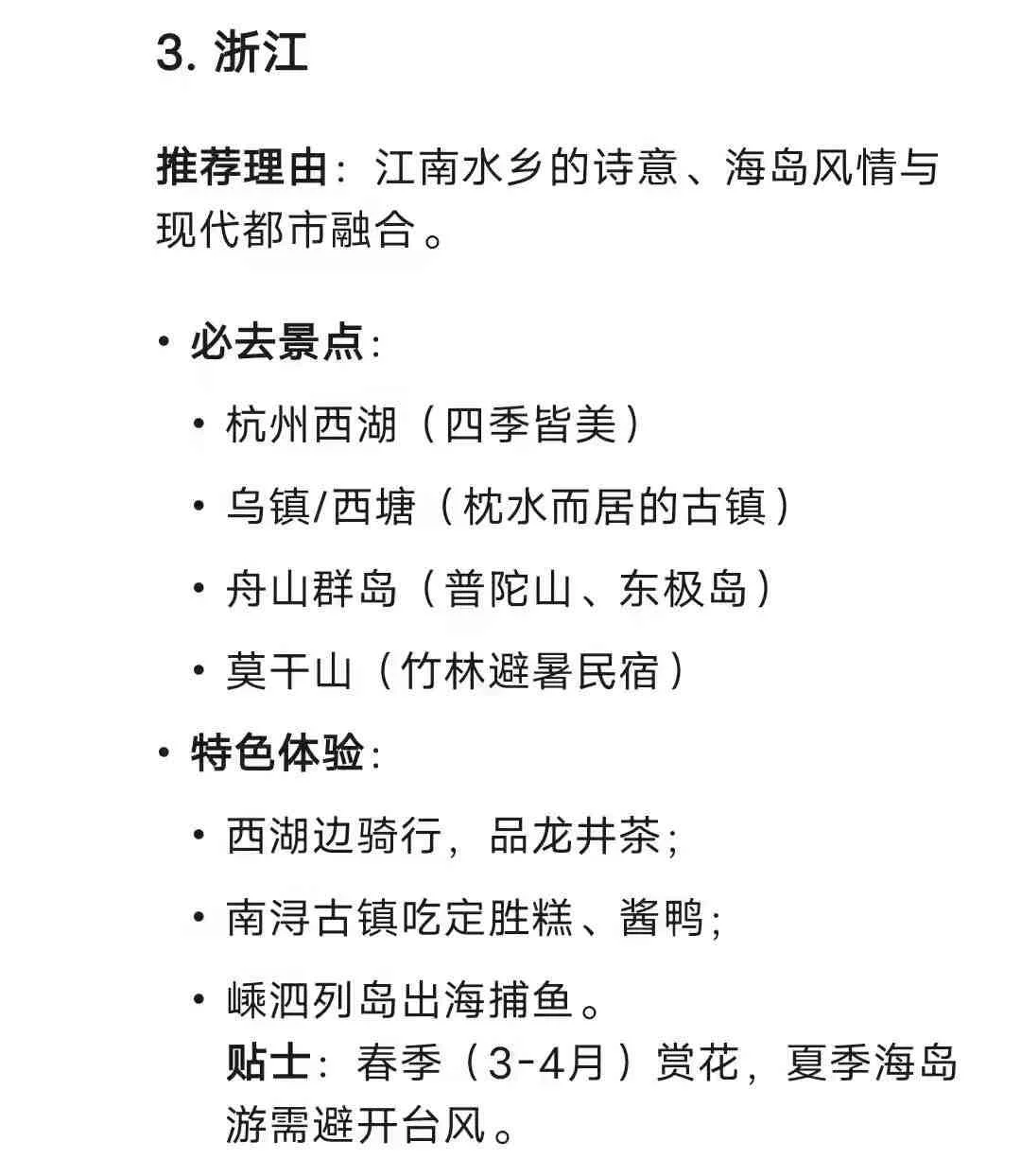 3. 浙江

推荐理由：江南水乡的诗意、海岛风情与现代都市融合。

• 必去景点：
  • 杭州西湖（四季皆美）
  • 乌镇/西塘（枕水而居的古镇）
  • 舟山群岛（普陀山、东极岛）
  • 莫干山（竹林避暑民宿）
• 特色体验：
  • 西湖边骑行，品龙井茶；
  • 南浔古镇吃定胜糕、酱鸭；
  • 嵊泗列岛出海捕鱼。
  贴士：春季（3-4月）赏花，夏季海岛游需避开台风。